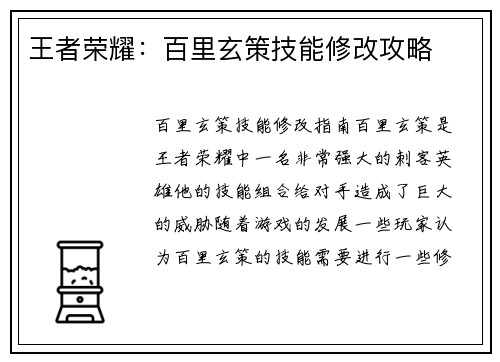 王者荣耀：百里玄策技能修改攻略

百里玄策技能修改指南百里玄策是王者荣耀中一名非常强大的刺客英雄他的技能组合给对手造成了巨大的威胁随着游戏的发展一些玩家认为百里玄策的技能需要进行一些修